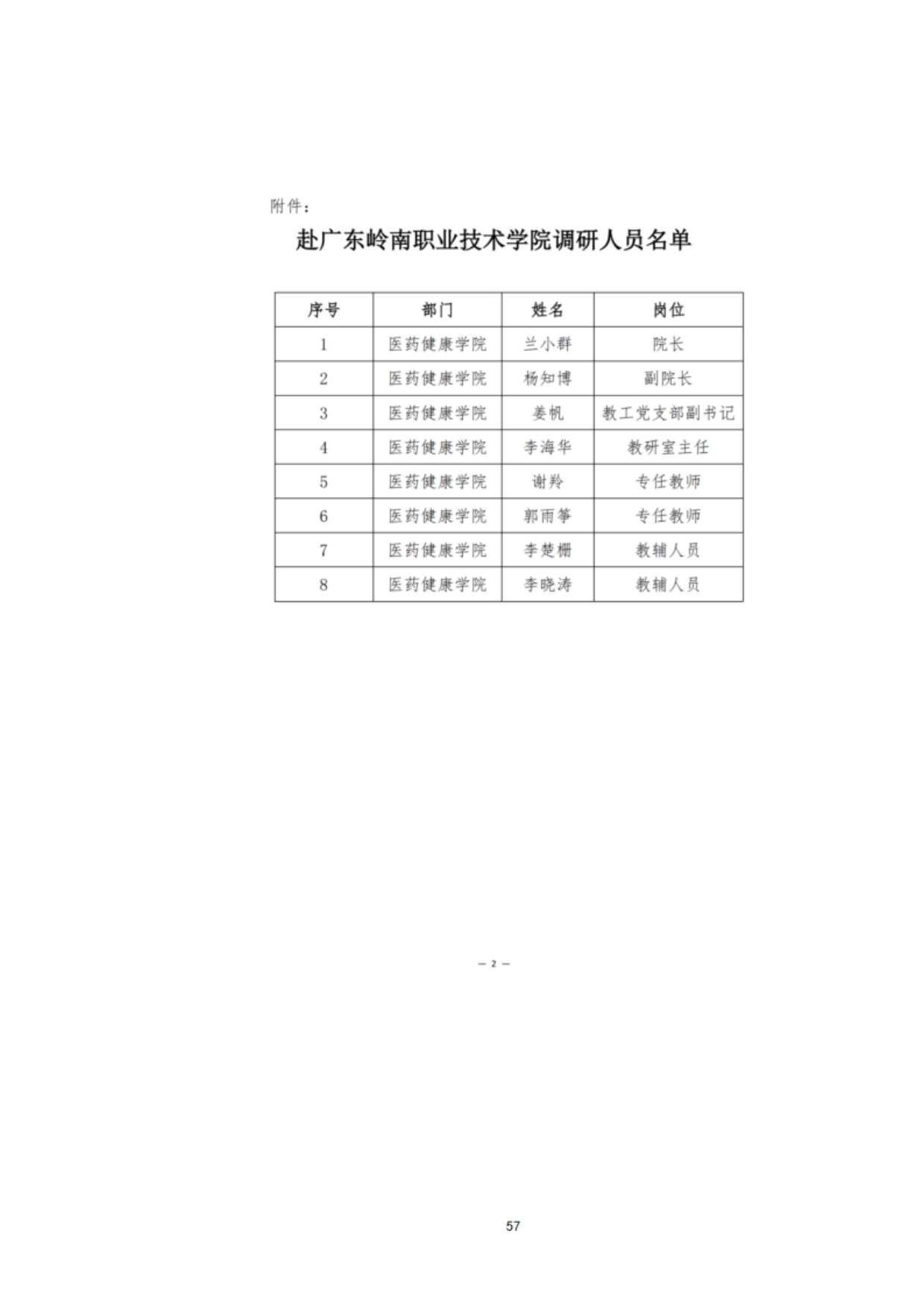 附件：

赴广东岭南职业技术学院调研人员名单

| 序号 | 部门 | 姓名 | 岗位 |
|---|---|---|---|
| 1 | 医药健康学院 | 兰小群 | 院长 |
| 2 | 医药健康学院 | 杨知博 | 副院长 |
| 3 | 医药健康学院 | 姜帆 | 教工党支部副书记 |
| 4 | 医药健康学院 | 李海华 | 教研室主任 |
| 5 | 医药健康学院 | 谢羚 | 专任教师 |
| 6 | 医药健康学院 | 郭雨筝 | 专任教师 |
| 7 | 医药健康学院 | 李楚栅 | 教辅人员 |
| 8 | 医药健康学院 | 李晓涛 | 教辅人员 |

— 2 —

57